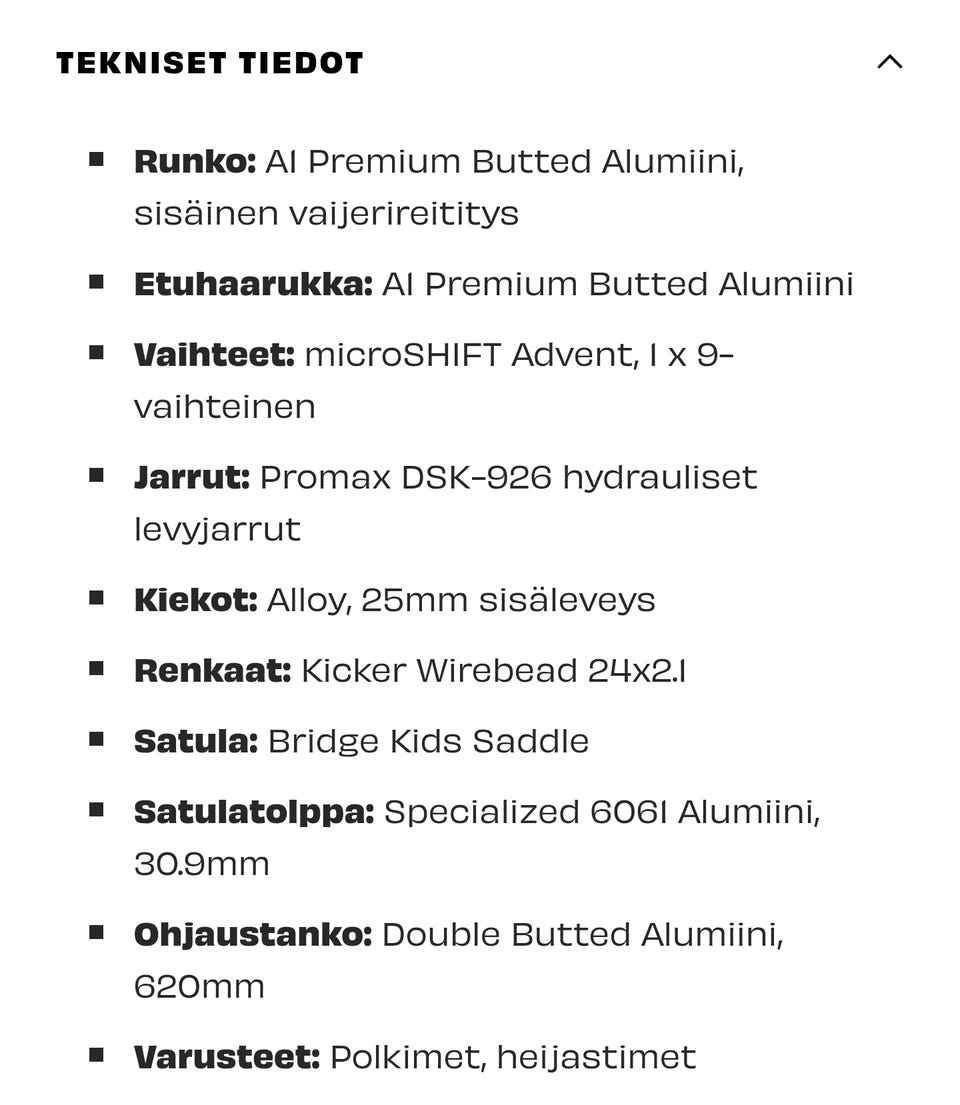 TEKNISET TIEDOT

- **Runko:** A1 Premium Butted Alumiini, sisäinen vaijerireititys
- **Etuhaarukka:** A1 Premium Butted Alumiini
- **Vaihteet:** microSHIFT Advent, 1 x 9-vaihteinen
- **Jarrut:** Promax DSK-926 hydrauliset levyjarrut
- **Kiekot:** Alloy, 25mm sisäleveys
- **Renkaat:** Kicker Wirebead 24x2.1
- **Satula:** Bridge Kids Saddle
- **Satulatolppa:** Specialized 6061 Alumiini, 30.9mm
- **Ohjaustanko:** Double Butted Alumiini, 620mm
- **Varusteet:** Polkimet, heijastimet